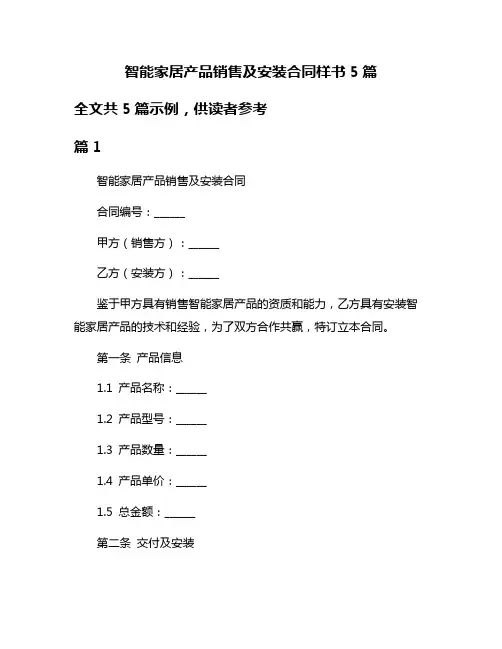 智能家居产品销售及安装合同样书 5 篇

全文共 5 篇示例，供读者参考

篇 1

智能家居产品销售及安装合同

合同编号：______

甲方（销售方）：______

乙方（安装方）：______

鉴于甲方具有销售智能家居产品的资质和能力，乙方具有安装智能家居产品的技术和经验，为了双方合作共赢，特订立本合同。

第一条 产品信息

1.1 产品名称：______

1.2 产品型号：______

1.3 产品数量：______

1.4 产品单价：______

1.5 总金额：______

第二条 交付及安装